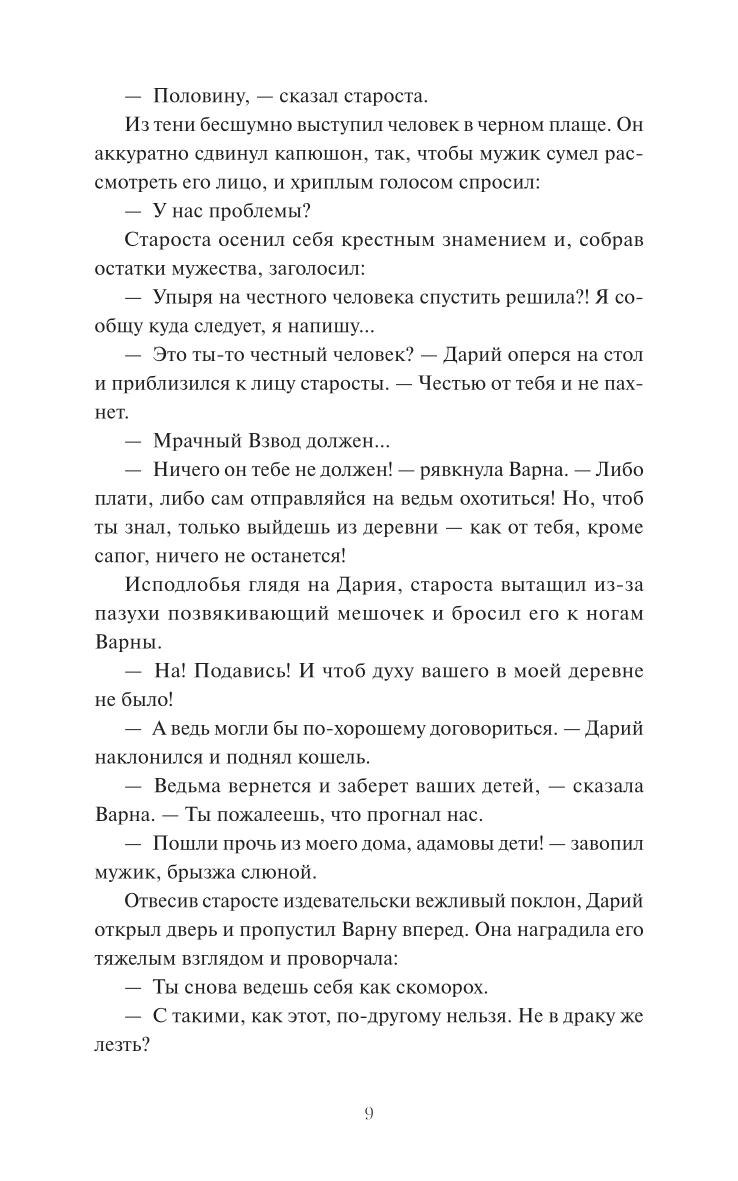 — Половину, — сказал староста.

Из тени бесшумно выступил человек в черном плаще. Он аккуратно сдвинул капюшон, так, чтобы мужик сумел рассмотреть его лицо, и хриплым голосом спросил:

— У нас проблемы?

Староста осенил себя крестным знамением и, собрав остатки мужества, заголосил:

— Упыря на честного человека спустить решила?! Я сообщу куда следует, я напишу...

— Это ты-то честный человек? — Дарий оперся на стол и приблизился к лицу старосты. — Честью от тебя и не пахнет.

— Мрачный Взвод должен...

— Ничего он тебе не должен! — рявкнула Варна. — Либо плати, либо сам отправляйся на ведьм охотиться! Но, чтоб ты знал, только выйдешь из деревни — как от тебя, кроме сапог, ничего не останется!

Исподлобья глядя на Дария, староста вытащил из-за пазухи позвякивающий мешочек и бросил его к ногам Варны.

— На! Подавись! И чтоб духу вашего в моей деревне не было!

— А ведь могли бы по-хорошему договориться. — Дарий наклонился и поднял кошель.

— Ведьма вернется и заберет ваших детей, — сказала Варна. — Ты пожалеешь, что прогнал нас.

— Пошли прочь из моего дома, адамовы дети! — завопил мужик, брызжа слюной.

Отвесив старосте издевательски вежливый поклон, Дарий открыл дверь и пропустил Варну вперед. Она наградила его тяжелым взглядом и проворчала:

— Ты снова ведешь себя как скоморох.

— С такими, как этот, по-другому нельзя. Не в драку же лезть?

9